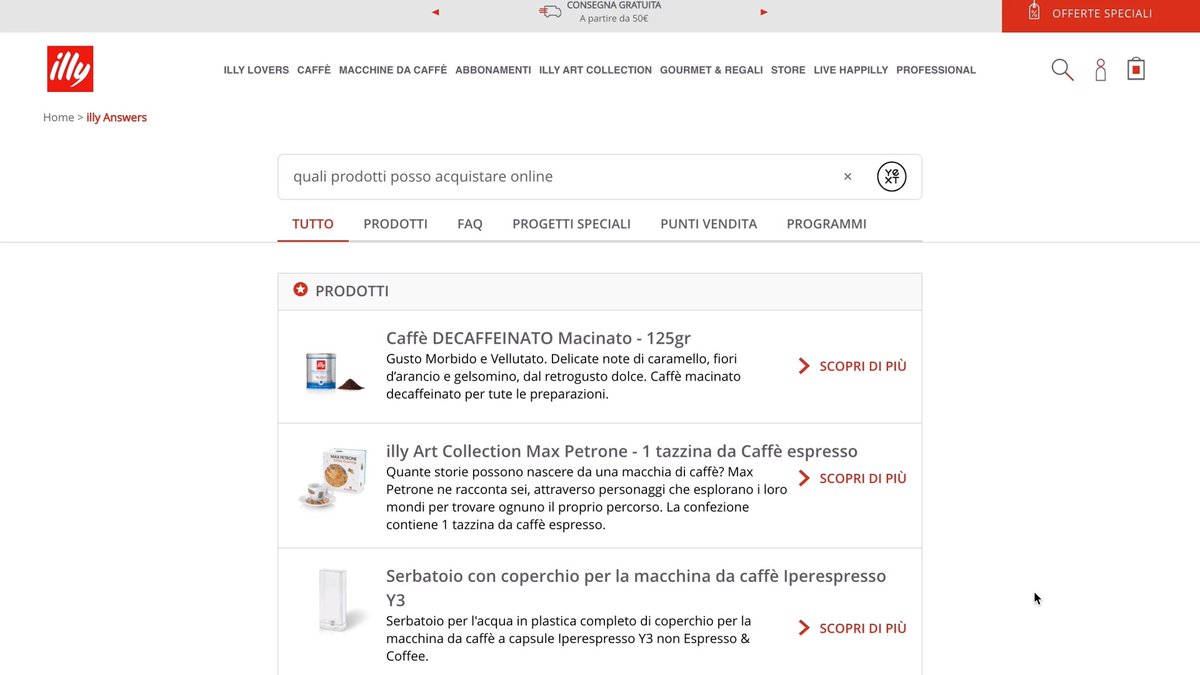 CONSEGNA GRATUITA
A partire da 50€

OFFERTE SPECIALI

illy

ILLY LOVERS CAFFÈ MACCHINE DA CAFFÈ ABBONAMENTI ILLY ART COLLECTION GOURMET & REGALI STORE LIVE HAPPILLY PROFESSIONAL

Home > illy Answers

quali prodotti posso acquistare online

TUTTO PRODOTTI FAQ PROGETTI SPECIALI PUNTI VENDITA PROGRAMMI

PRODOTTI

Caffè DECAFFEINATO Macinato - 125gr
Gusto Morbido e Vellutato. Delicate note di caramello, fiori d'arancio e gelsomino, dal retrogusto dolce. Caffè macinato decaffeinato per tute le preparazioni.
SCOPRI DI PIÙ

illy Art Collection Max Petrone - 1 tazzina da Caffè espresso
Quante storie possono nascere da una macchia di caffè? Max Petrone ne racconta sei, attraverso personaggi che esplorano i loro mondi per trovare ognuno il proprio percorso. La confezione contiene 1 tazzina da caffè espresso.
SCOPRI DI PIÙ

Serbatoio con coperchio per la macchina da caffè Iperespresso Y3
Serbatoio per l'acqua in plastica completo di coperchio per la macchina da caffè a capsule Iperespresso Y3 non Espresso & Coffee.
SCOPRI DI PIÙ